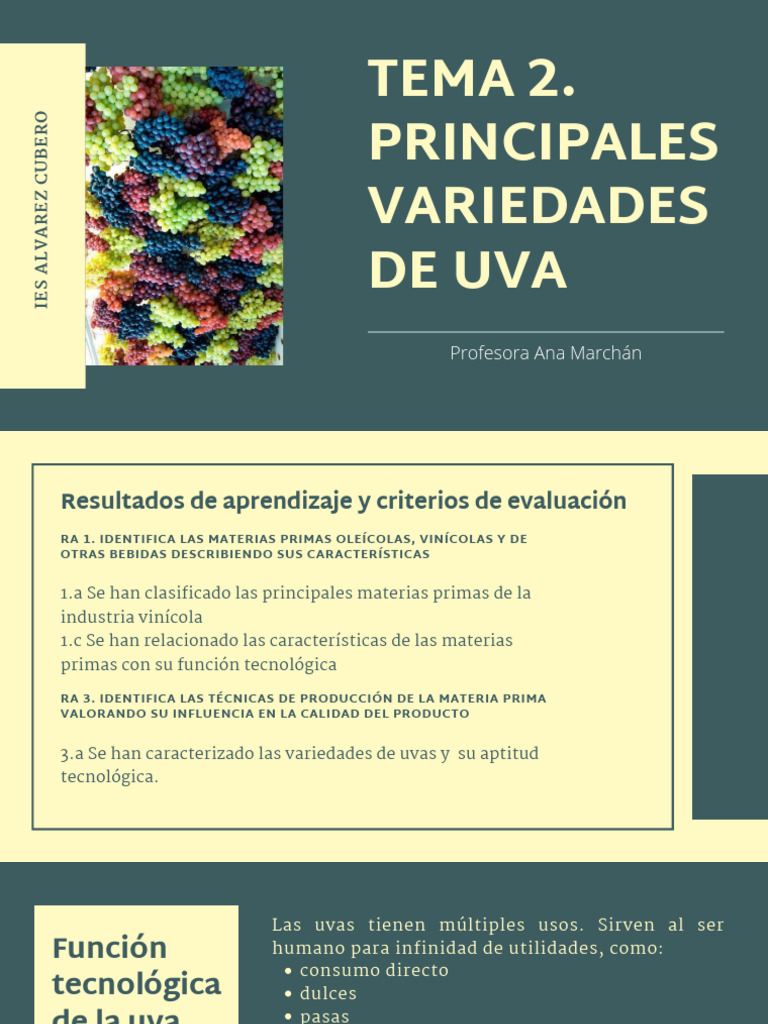 IES ALVAREZ CUBERO

TEMA 2. PRINCIPALES VARIEDADES DE UVA

Profesora Ana Marchán

Resultados de aprendizaje y criterios de evaluación

RA 1. IDENTIFICA LAS MATERIAS PRIMAS OLEÍCOLAS, VINÍCOLAS Y DE OTRAS BEBIDAS DESCRIBIENDO SUS CARACTERÍSTICAS

1.a Se han clasificado las principales materias primas de la industria vinícola
1.c Se han relacionado las características de las materias primas con su función tecnológica

RA 3. IDENTIFICA LAS TÉCNICAS DE PRODUCCIÓN DE LA MATERIA PRIMA VALORANDO SU INFLUENCIA EN LA CALIDAD DEL PRODUCTO

3.a Se han caracterizado las variedades de uvas y su aptitud tecnológica.

Función tecnológica de la uva

Las uvas tienen múltiples usos. Sirven al ser humano para infinidad de utilidades, como:
• consumo directo
• dulces
• pasas